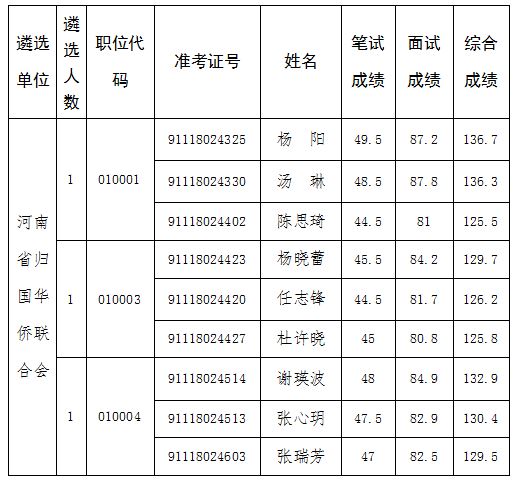 | 遴选单位 | 遴选人数 | 职位代码 | 准考证号 | 姓名 | 笔试成绩 | 面试成绩 | 综合成绩 |
|---|---|---|---|---|---|---|---|
| 河南省归国华侨联合会 | 1 | 010001 | 91118024325 | 杨　阳 | 49.5 | 87.2 | 136.7 |
| | | | 91118024330 | 汤　琳 | 48.5 | 87.8 | 136.3 |
| | | | 91118024402 | 陈思琦 | 44.5 | 81 | 125.5 |
| | 1 | 010003 | 91118024423 | 杨晓蕾 | 45.5 | 84.2 | 129.7 |
| | | | 91118024420 | 任志锋 | 44.5 | 81.7 | 126.2 |
| | | | 91118024427 | 杜许晓 | 45 | 80.8 | 125.8 |
| | 1 | 010004 | 91118024514 | 谢瑛波 | 48 | 84.9 | 132.9 |
| | | | 91118024513 | 张心玥 | 47.5 | 82.9 | 130.4 |
| | | | 91118024603 | 张瑞芳 | 47 | 82.5 | 129.5 |